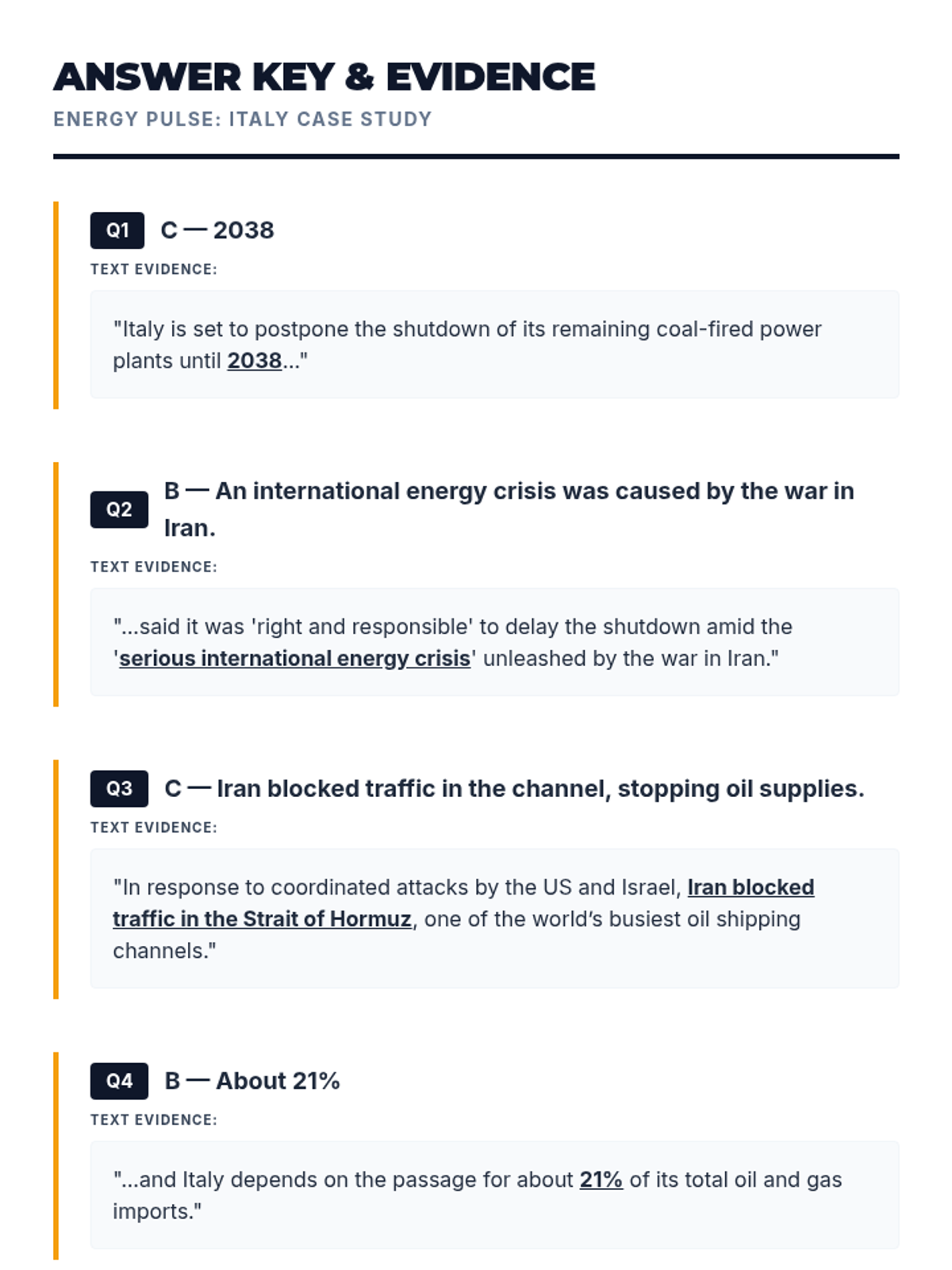 ANSWER KEY & EVIDENCE
ENERGY PULSE: ITALY CASE STUDY

Q1 C — 2038

TEXT EVIDENCE:

"Italy is set to postpone the shutdown of its remaining coal-fired power plants until 2038..."

Q2 B — An international energy crisis was caused by the war in Iran.

TEXT EVIDENCE:

"...said it was 'right and responsible' to delay the shutdown amid the 'serious international energy crisis' unleashed by the war in Iran."

Q3 C — Iran blocked traffic in the channel, stopping oil supplies.

TEXT EVIDENCE:

"In response to coordinated attacks by the US and Israel, Iran blocked traffic in the Strait of Hormuz, one of the world's busiest oil shipping channels."

Q4 B — About 21%

TEXT EVIDENCE:

"...and Italy depends on the passage for about 21% of its total oil and gas imports."